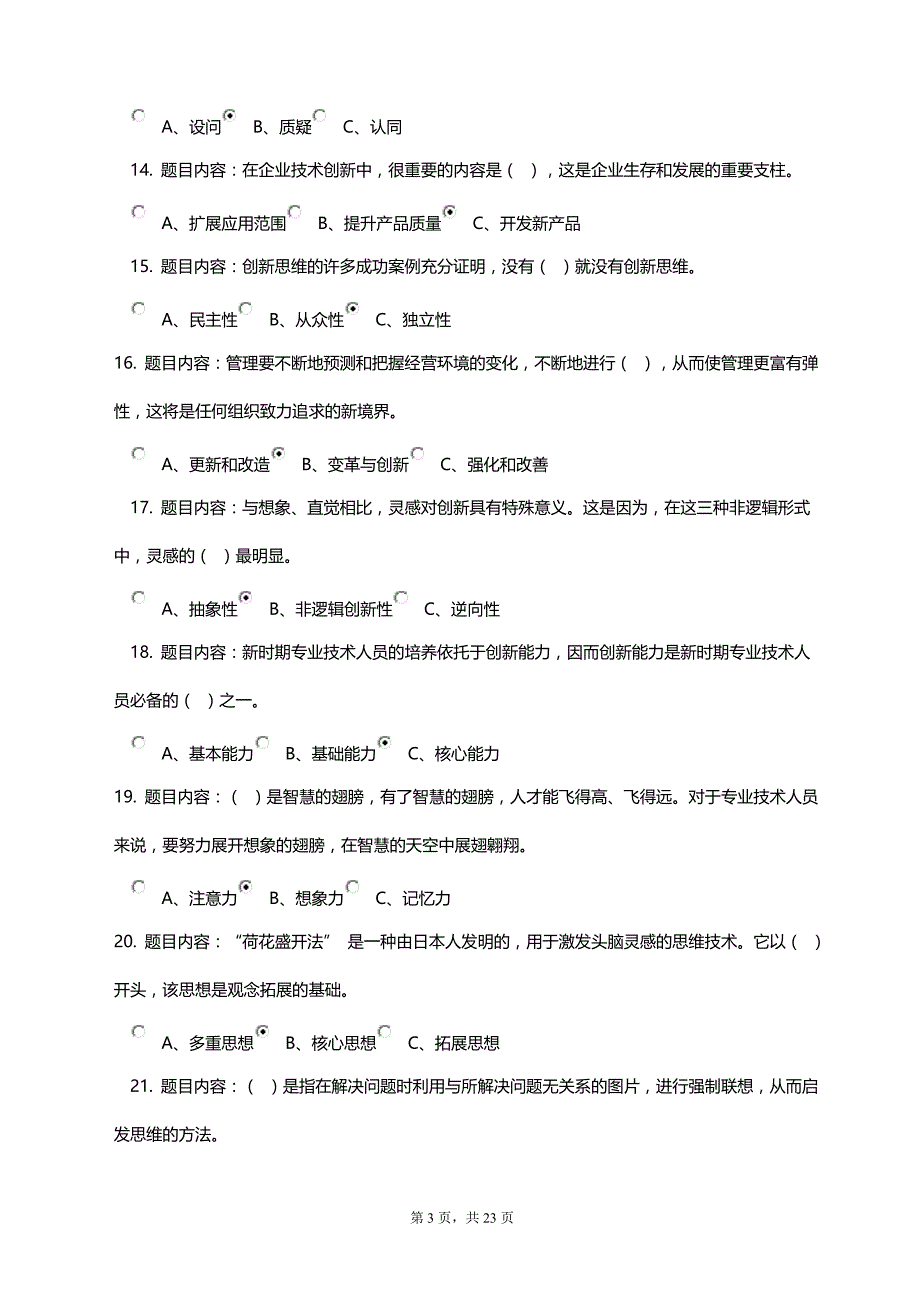 A、设问 B、质疑 C、认同

14. 题目内容：在企业技术创新中，很重要的内容是（ ），这是企业生存和发展的重要支柱。

A、扩展应用范围 B、提升产品质量 C、开发新产品

15. 题目内容：创新思维的许多成功案例充分证明，没有（ ）就没有创新思维。

A、民主性 B、从众性 C、独立性

16. 题目内容：管理要不断地预测和把握经营环境的变化，不断地进行（ ），从而使管理更富有弹性，这将是任何组织致力追求的新境界。

A、更新和改造 B、变革与创新 C、强化和改善

17. 题目内容：与想象、直觉相比，灵感对创新具有特殊意义。这是因为，在这三种非逻辑形式中，灵感的（ ）最明显。

A、抽象性 B、非逻辑创新性 C、逆向性

18. 题目内容：新时期专业技术人员的培养依托于创新能力，因而创新能力是新时期专业技术人员必备的（ ）之一。

A、基本能力 B、基础能力 C、核心能力

19. 题目内容：（ ）是智慧的翅膀，有了智慧的翅膀，人才能飞得高、飞得远。对于专业技术人员来说，要努力展开想象的翅膀，在智慧的天空中展翅翱翔。

A、注意力 B、想象力 C、记忆力

20. 题目内容：“荷花盛开法” 是一种由日本人发明的，用于激发头脑灵感的思维技术。它以（ ）开头，该思想是观念拓展的基础。

A、多重思想 B、核心思想 C、拓展思想

21. 题目内容：（ ）是指在解决问题时利用与所解决问题无关系的图片，进行强制联想，从而启发思维的方法。

第 3 页，共 23 页